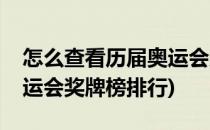 怎么查看历届奥运会
运会奖牌榜排行)